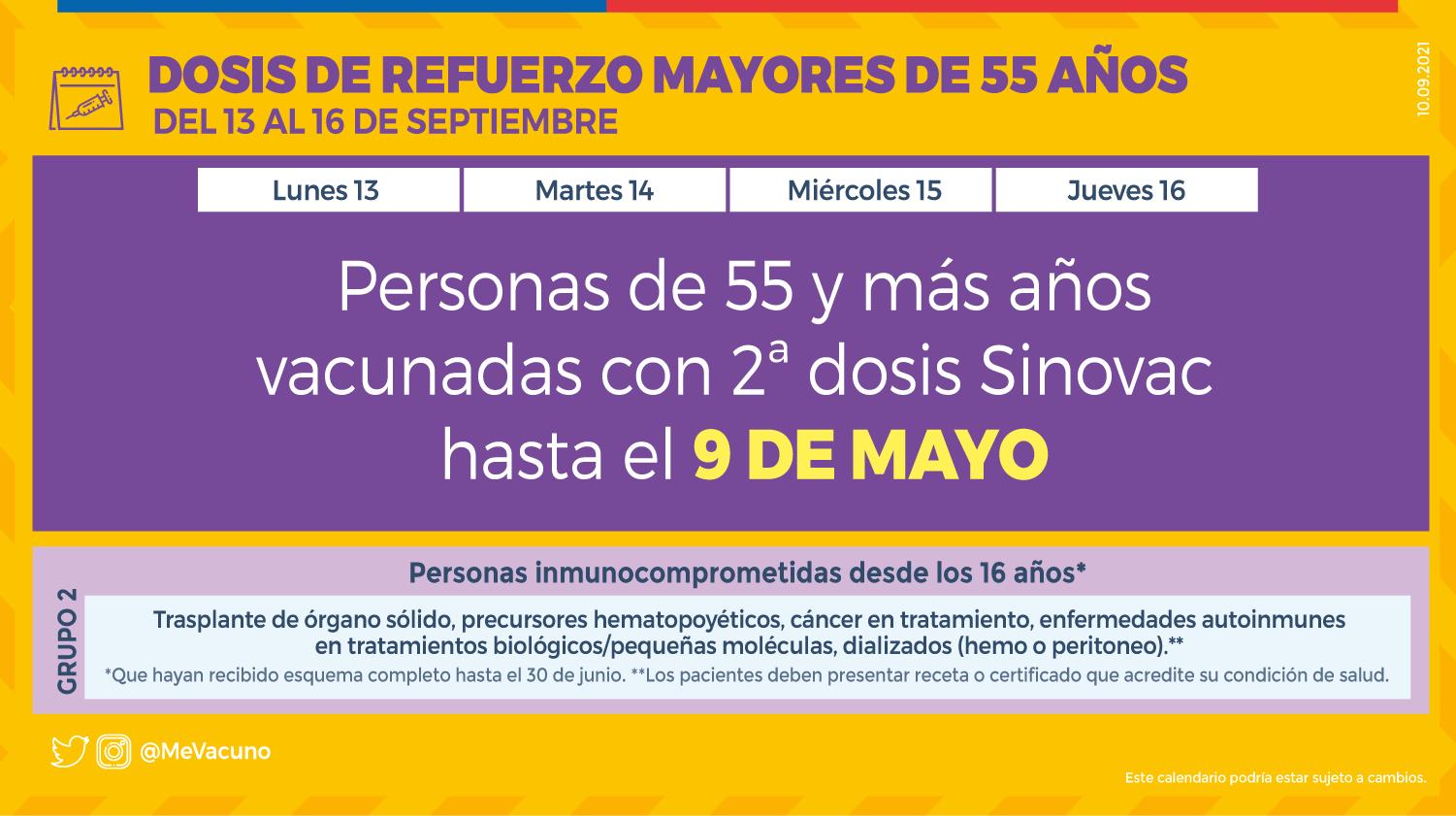 DOSIS DE REFUERZO MAYORES DE 55 AÑOS
DEL 13 AL 16 DE SEPTIEMBRE

10.09.2021

Lunes 13 Martes 14 Miércoles 15 Jueves 16

Personas de 55 y más años vacunadas con 2ª dosis Sinovac hasta el 9 DE MAYO

GRUPO 2

Personas inmunocomprometidas desde los 16 años*

Trasplante de órgano sólido, precursores hematopoyéticos, cáncer en tratamiento, enfermedades autoinmunes en tratamientos biológicos/pequeñas moléculas, dializados (hemo o peritoneo).**

*Que hayan recibido esquema completo hasta el 30 de junio. **Los pacientes deben presentar receta o certificado que acredite su condición de salud.

@MeVacuno

Este calendario podría estar sujeto a cambios.